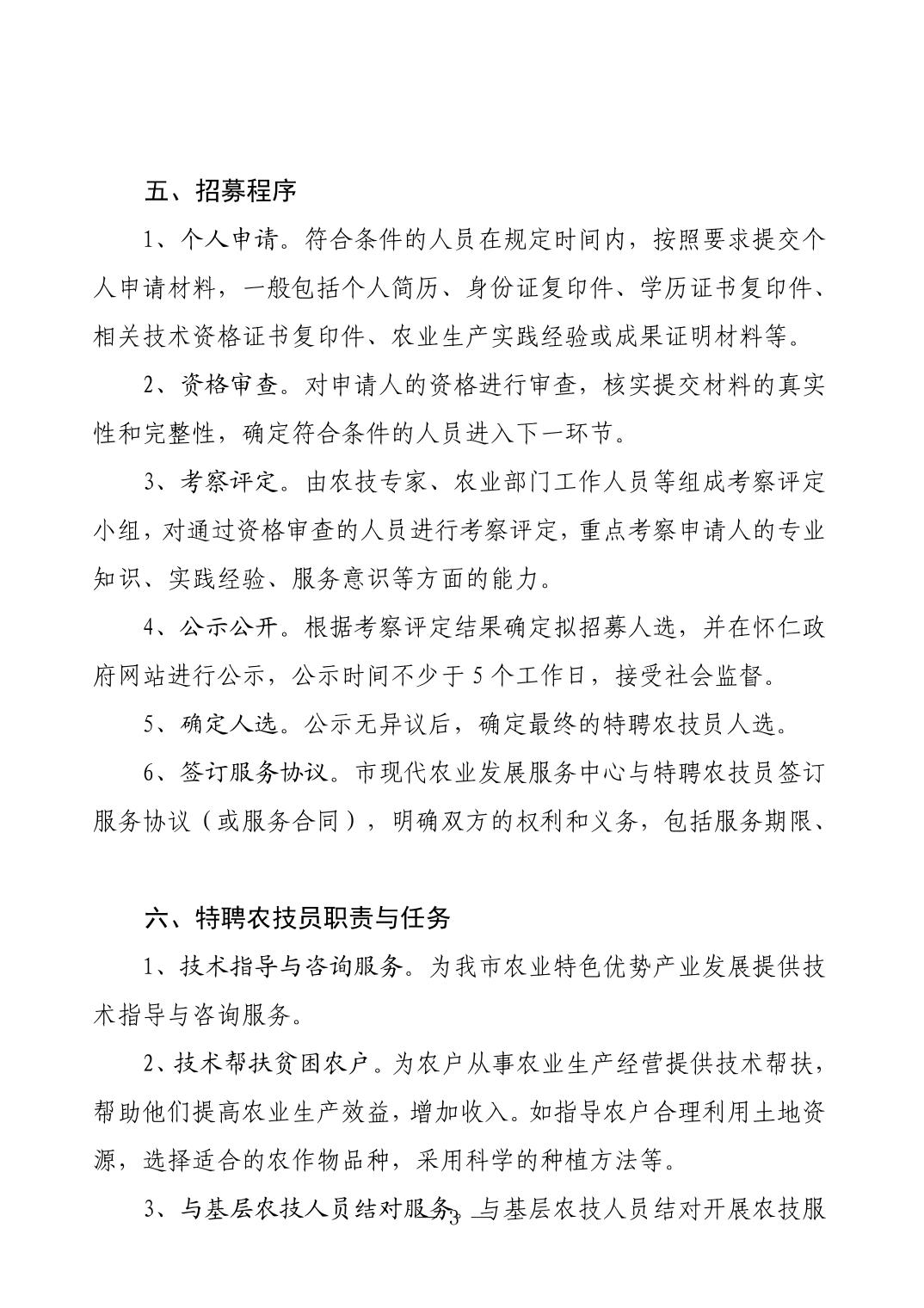 五、招募程序

1、个人申请。符合条件的人员在规定时间内，按照要求提交个人申请材料，一般包括个人简历、身份证复印件、学历证书复印件、相关技术资格证书复印件、农业生产实践经验或成果证明材料等。

2、资格审查。对申请人的资格进行审查，核实提交材料的真实性和完整性，确定符合条件的人员进入下一环节。

3、考察评定。由农技专家、农业部门工作人员等组成考察评定小组，对通过资格审查的人员进行考察评定，重点考察申请人的专业知识、实践经验、服务意识等方面的能力。

4、公示公开。根据考察评定结果确定拟招募人选，并在怀仁政府网站进行公示，公示时间不少于 5 个工作日，接受社会监督。

5、确定人选。公示无异议后，确定最终的特聘农技员人选。

6、签订服务协议。市现代农业发展服务中心与特聘农技员签订服务协议（或服务合同），明确双方的权利和义务，包括服务期限、

六、特聘农技员职责与任务

1、技术指导与咨询服务。为我市农业特色优势产业发展提供技术指导与咨询服务。

2、技术帮扶贫困农户。为农户从事农业生产经营提供技术帮扶，帮助他们提高农业生产效益，增加收入。如指导农户合理利用土地资源，选择适合的农作物品种，采用科学的种植方法等。

3、与基层农技人员结对服务。与基层农技人员结对开展农技服

3